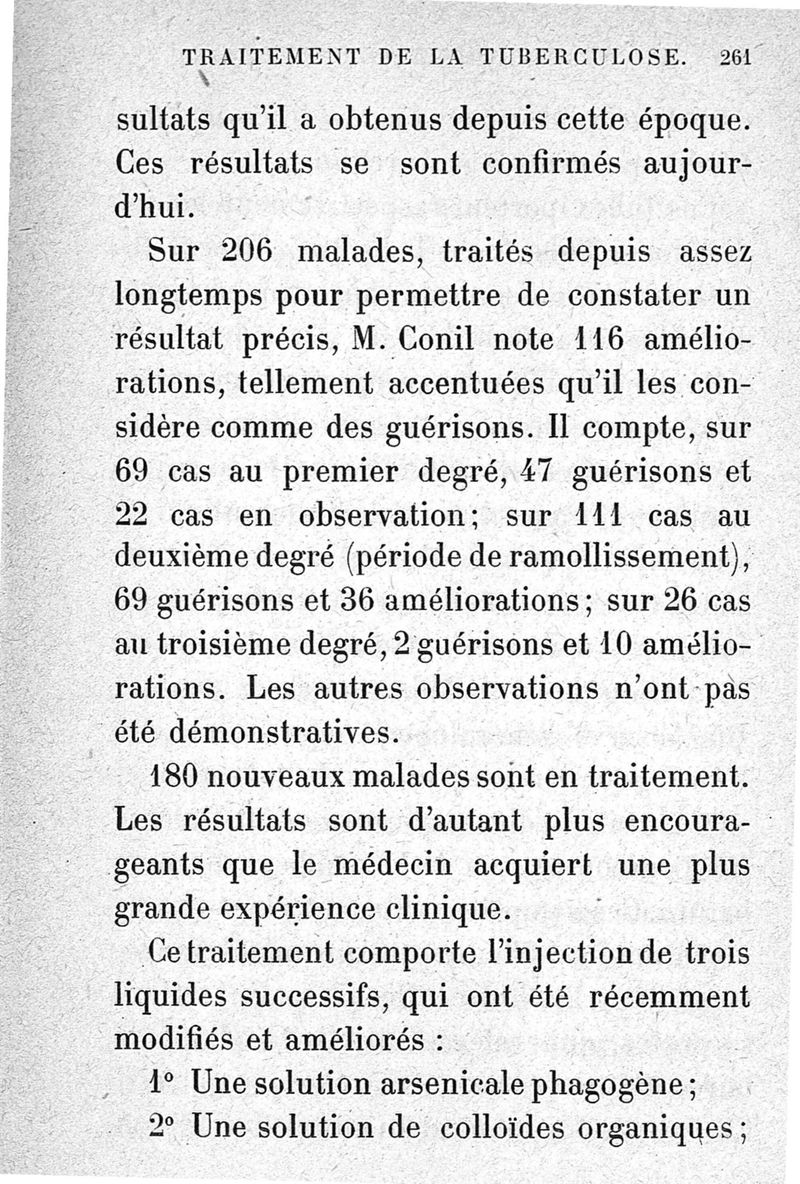 TRAITEMENT DE LA TUBERCULOSE. 261

sultats qu'il a obtenus depuis cette époque. Ces résultats se sont confirmés aujourd'hui.

Sur 206 malades, traités depuis assez longtemps pour permettre de constater un résultat précis, M. Conil note 116 améliorations, tellement accentuées qu'il les considère comme des guérisons. Il compte, sur 69 cas au premier degré, 47 guérisons et 22 cas en observation; sur 111 cas au deuxième degré (période de ramollissement), 69 guérisons et 36 améliorations; sur 26 cas au troisième degré, 2 guérisons et 10 améliorations. Les autres observations n'ont pas été démonstratives.

180 nouveaux malades sont en traitement. Les résultats sont d'autant plus encourageants que le médecin acquiert une plus grande expérience clinique.

Ce traitement comporte l'injection de trois liquides successifs, qui ont été récemment modifiés et améliorés :

1° Une solution arsenicale phagogène;

2° Une solution de colloïdes organiques;